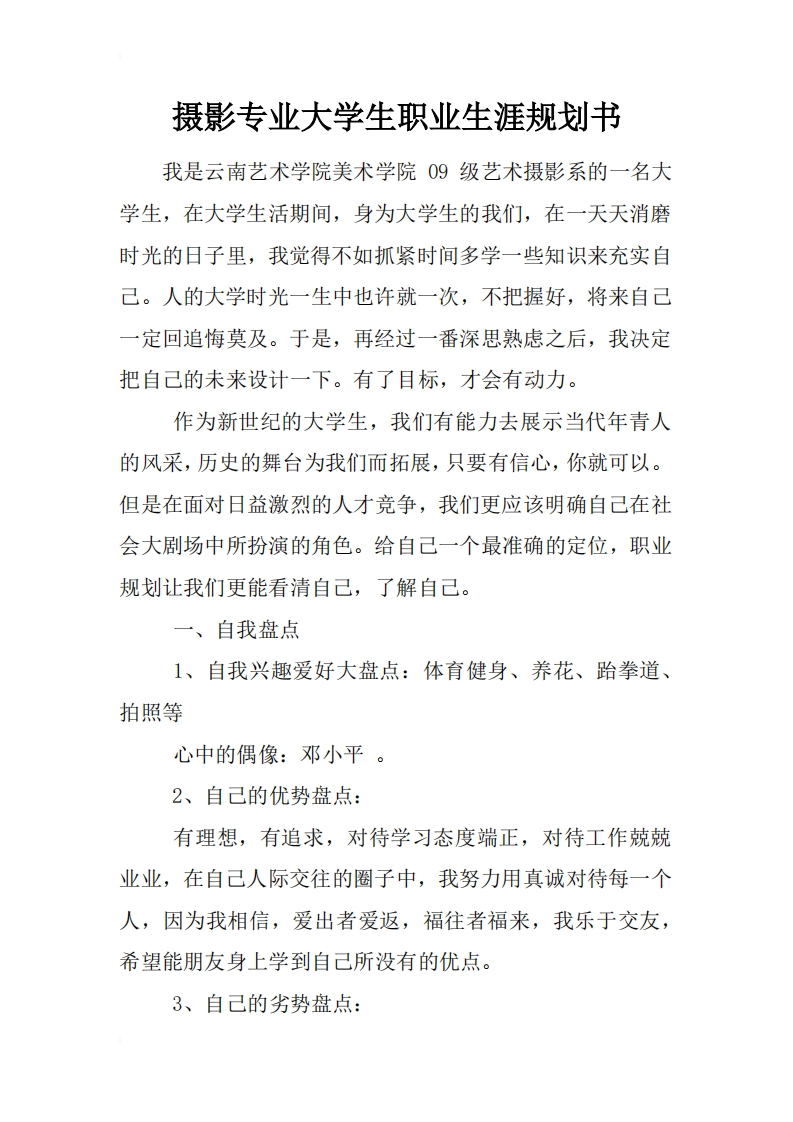 摄影专业大学生职业生涯规划书

我是云南艺术学院美术学院 09 级艺术摄影系的一名大学生，在大学生活期间，身为大学生的我们，在一天天消磨时光的日子里，我觉得不如抓紧时间多学一些知识来充实自己。人的大学时光一生中也许就一次，不把握好，将来自己一定回追悔莫及。于是，再经过一番深思熟虑之后，我决定把自己的未来设计一下。有了目标，才会有动力。

作为新世纪的大学生，我们有能力去展示当代年青人的风采，历史的舞台为我们而拓展，只要有信心，你就可以。但是在面对日益激烈的人才竞争，我们更应该明确自己在社会大剧场中所扮演的角色。给自己一个最准确的定位，职业规划让我们更能看清自己，了解自己。

一、自我盘点

1、自我兴趣爱好大盘点：体育健身、养花、跆拳道、拍照等

心中的偶像：邓小平 。

2、自己的优势盘点：

有理想，有追求，对待学习态度端正，对待工作兢兢业业，在自己人际交往的圈子中，我努力用真诚对待每一个人，因为我相信，爱出者爱返，福往者福来，我乐于交友，希望能朋友身上学到自己所没有的优点。

3、自己的劣势盘点：